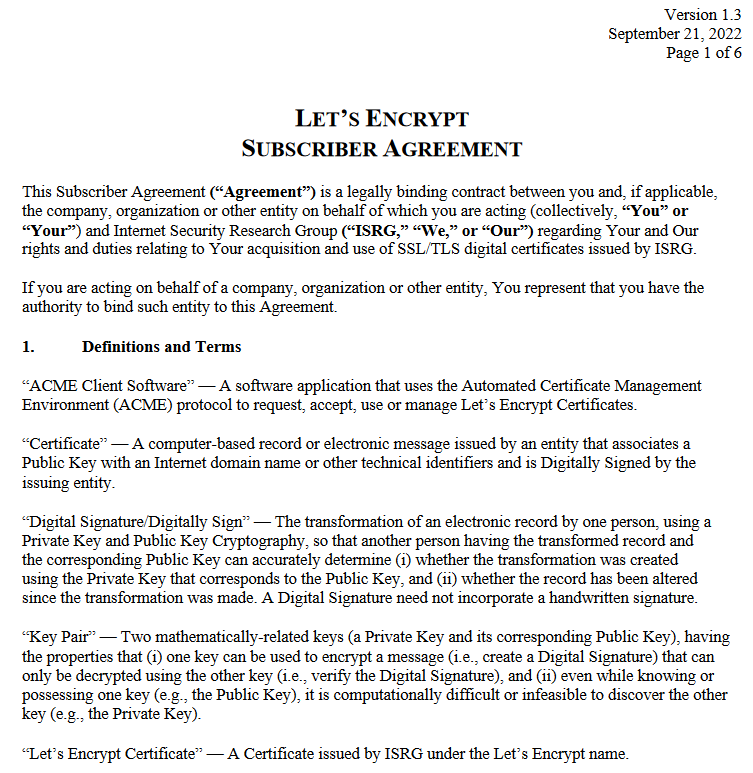 Version 1.3
September 21, 2022
Page 1 of 6

LET'S ENCRYPT
SUBSCRIBER AGREEMENT

This Subscriber Agreement ("Agreement") is a legally binding contract between you and, if applicable, the company, organization or other entity on behalf of which you are acting (collectively, "You" or "Your") and Internet Security Research Group ("ISRG," "We," or "Our") regarding Your and Our rights and duties relating to Your acquisition and use of SSL/TLS digital certificates issued by ISRG.

If you are acting on behalf of a company, organization or other entity, You represent that you have the authority to bind such entity to this Agreement.

1. Definitions and Terms

"ACME Client Software" — A software application that uses the Automated Certificate Management Environment (ACME) protocol to request, accept, use or manage Let's Encrypt Certificates.

"Certificate" — A computer-based record or electronic message issued by an entity that associates a Public Key with an Internet domain name or other technical identifiers and is Digitally Signed by the issuing entity.

"Digital Signature/Digitally Sign" — The transformation of an electronic record by one person, using a Private Key and Public Key Cryptography, so that another person having the transformed record and the corresponding Public Key can accurately determine (i) whether the transformation was created using the Private Key that corresponds to the Public Key, and (ii) whether the record has been altered since the transformation was made. A Digital Signature need not incorporate a handwritten signature.

"Key Pair" — Two mathematically-related keys (a Private Key and its corresponding Public Key), having the properties that (i) one key can be used to encrypt a message (i.e., create a Digital Signature) that can only be decrypted using the other key (i.e., verify the Digital Signature), and (ii) even while knowing or possessing one key (e.g., the Public Key), it is computationally difficult or infeasible to discover the other key (e.g., the Private Key).

"Let's Encrypt Certificate" — A Certificate issued by ISRG under the Let's Encrypt name.